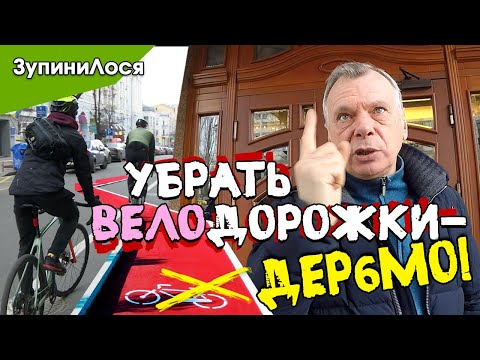 ЗупиниЛося

УБРАТЬ ВЕЛОДОРОЖКИ– ДЕР6МО!